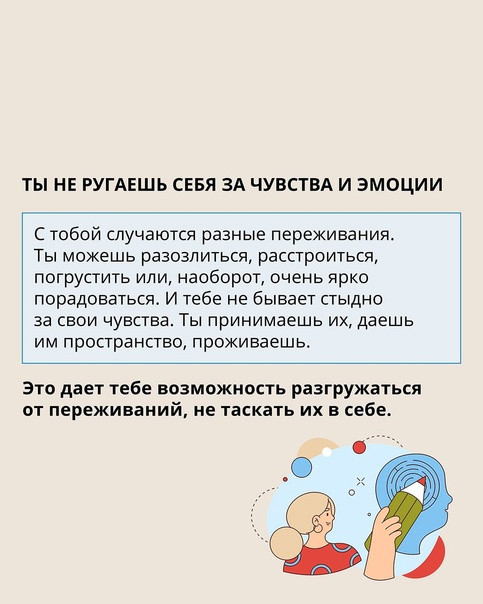 ТЫ НЕ РУГАЕШЬ СЕБЯ ЗА ЧУВСТВА И ЭМОЦИИ

С тобой случаются разные переживания. Ты можешь разозлиться, расстроиться, погрустить или, наоборот, очень ярко порадоваться. И тебе не бывает стыдно за свои чувства. Ты принимаешь их, даешь им пространство, проживаешь.

Это дает тебе возможность разгружаться от переживаний, не таскать их в себе.